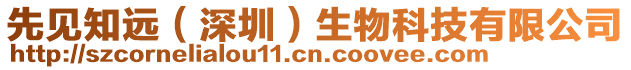 先见知远（深圳）生物科技有限公司
http://szcornelialou11.cn.coovee.com